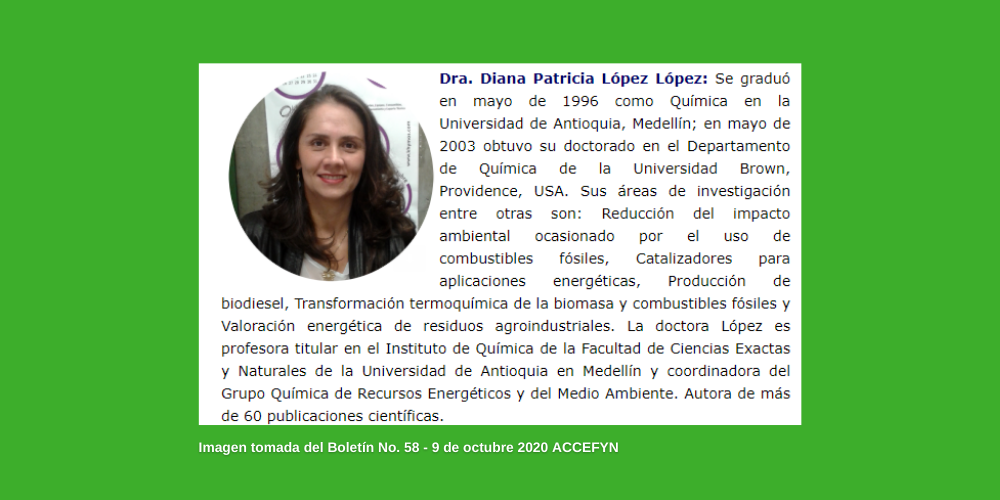 Dra. Diana Patricia López López: Se graduó en mayo de 1996 como Química en la Universidad de Antioquia, Medellín; en mayo de 2003 obtuvo su doctorado en el Departamento de Química de la Universidad Brown, Providence, USA. Sus áreas de investigación entre otras son: Reducción del impacto ambiental ocasionado por el uso de combustibles fósiles, Catalizadores para aplicaciones energéticas, Producción de biodiesel, Transformación termoquímica de la biomasa y combustibles fósiles y Valoración energética de residuos agroindustriales. La doctora López es profesora titular en el Instituto de Química de la Facultad de Ciencias Exactas y Naturales de la Universidad de Antioquia en Medellín y coordinadora del Grupo Química de Recursos Energéticos y del Medio Ambiente. Autora de más de 60 publicaciones científicas.

Imagen tomada del Boletín No. 58 - 9 de octubre 2020 ACCEFYN